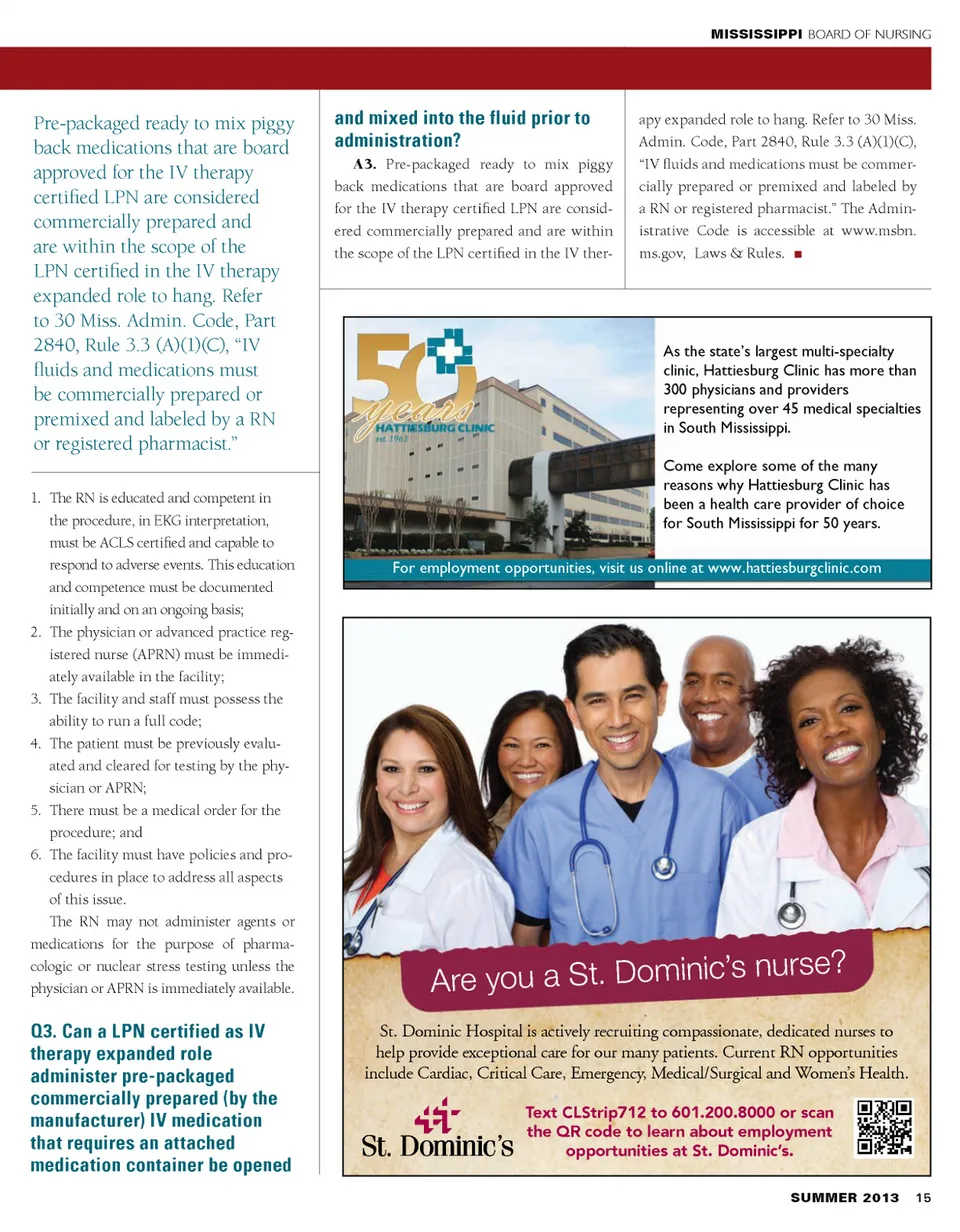 MISSISSIPPI BOARD OF NURSING

Pre-packaged ready to mix piggy back medications that are board approved for the IV therapy certified LPN are considered commercially prepared and are within the scope of the LPN certified in the IV therapy expanded role to hang. Refer to 30 Miss. Admin. Code, Part 2840, Rule 3.3 (A)(1)(C), "IV fluids and medications must be commercially prepared or premixed and labeled by a RN or registered pharmacist."

1. The RN is educated and competent in the procedure, in EKG interpretation, must be ACLS certified and capable to respond to adverse events. This education and competence must be documented initially and on an ongoing basis;
2. The physician or advanced practice registered nurse (APRN) must be immediately available in the facility;
3. The facility and staff must possess the ability to run a full code;
4. The patient must be previously evaluated and cleared for testing by the physician or APRN;
5. There must be a medical order for the procedure; and
6. The facility must have policies and procedures in place to address all aspects of this issue.

The RN may not administer agents or medications for the purpose of pharmacologic or nuclear stress testing unless the physician or APRN is immediately available.

Q3. Can a LPN certified as IV therapy expanded role administer pre-packaged commercially prepared (by the manufacturer) IV medication that requires an attached medication container be opened and mixed into the fluid prior to administration?

A3. Pre-packaged ready to mix piggy back medications that are board approved for the IV therapy certified LPN are considered commercially prepared and are within the scope of the LPN certified in the IV therapy expanded role to hang. Refer to 30 Miss. Admin. Code, Part 2840, Rule 3.3 (A)(1)(C), "IV fluids and medications must be commercially prepared or premixed and labeled by a RN or registered pharmacist." The Administrative Code is accessible at www.msbn.ms.gov, Laws & Rules. ■

50 years HATTIESBURG CLINIC est. 1963

As the state's largest multi-specialty clinic, Hattiesburg Clinic has more than 300 physicians and providers representing over 45 medical specialties in South Mississippi.

Come explore some of the many reasons why Hattiesburg Clinic has been a health care provider of choice for South Mississippi for 50 years.

For employment opportunities, visit us online at www.hattiesburgclinic.com

Are you a St. Dominic's nurse?

St. Dominic Hospital is actively recruiting compassionate, dedicated nurses to help provide exceptional care for our many patients. Current RN opportunities include Cardiac, Critical Care, Emergency, Medical/Surgical and Women's Health.

St. Dominic's

Text CLStrip712 to 601.200.8000 or scan the QR code to learn about employment opportunities at St. Dominic's.

SUMMER 2013 15